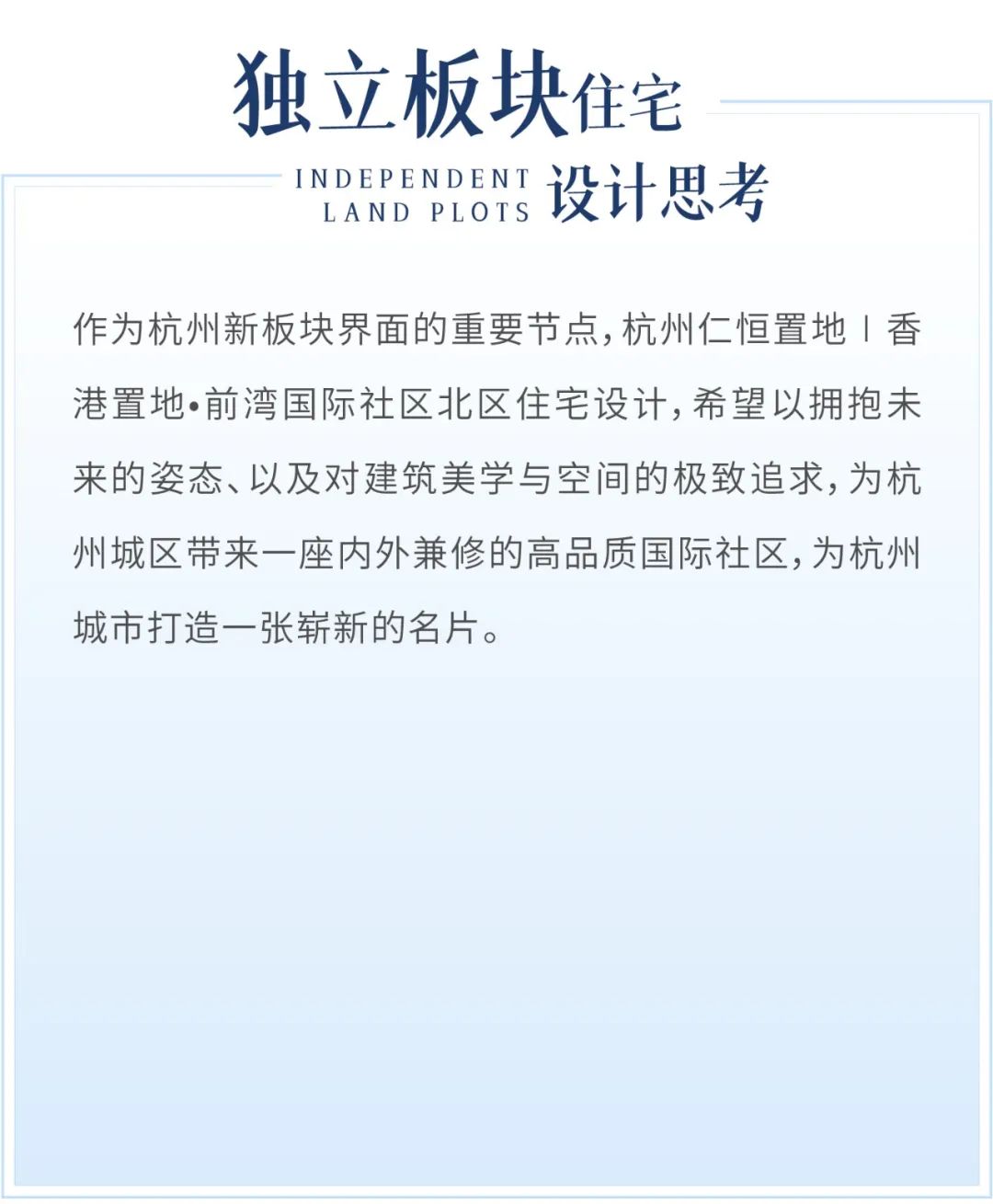 独立板块住宅

INDEPENDENT LAND PLOTS 设计思考

作为杭州新板块界面的重要节点，杭州仁恒置地丨香港置地•前湾国际社区北区住宅设计，希望以拥抱未来的姿态、以及对建筑美学与空间的极致追求，为杭州城区带来一座内外兼修的高品质国际社区，为杭州城市打造一张崭新的名片。